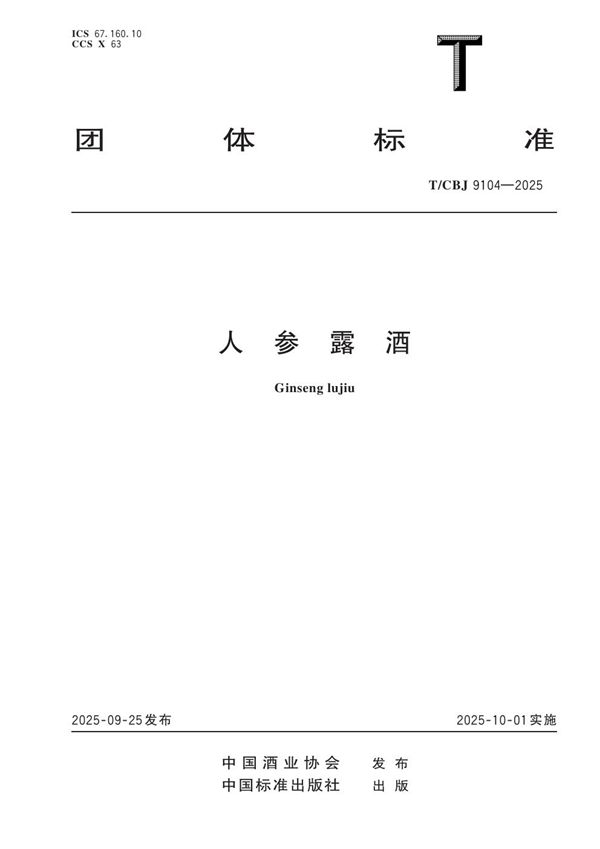 ICS 67.160.10
CCS X 63

T

团体标准

T/CBJ 9104—2025

人参露酒

Ginseng lujiu

2025-09-25发布

2025-10-01实施

中国酒业协会 发布
中国标准出版社 出版